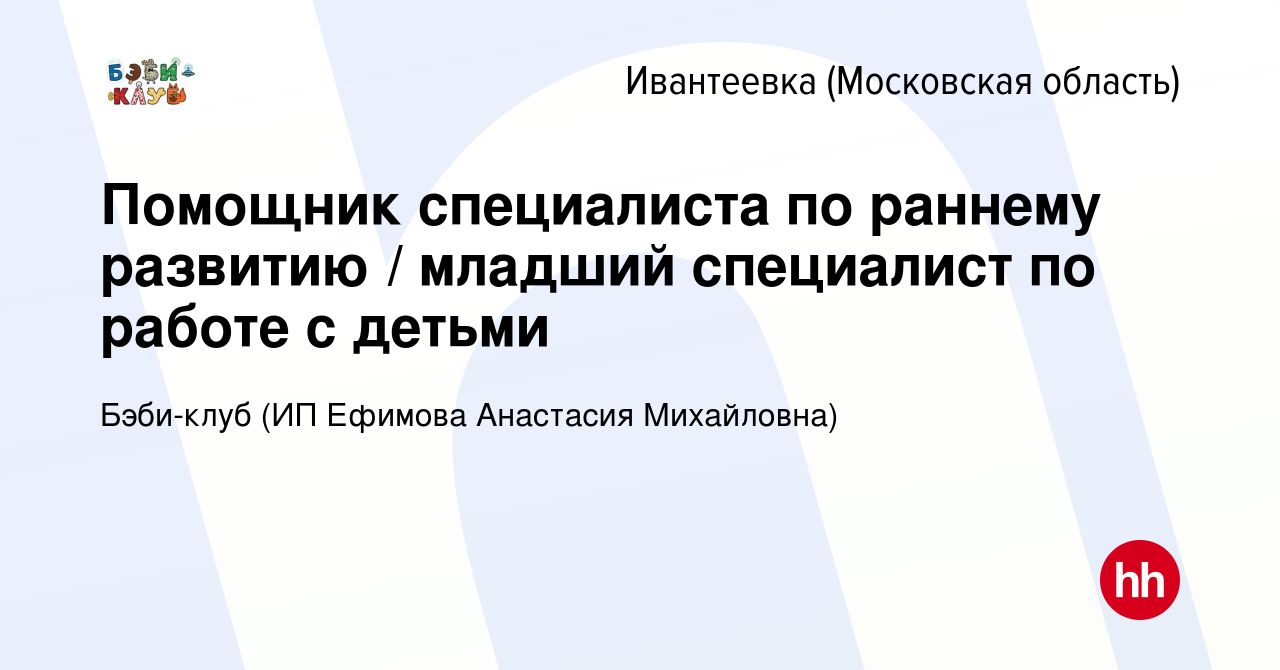 БЭБИ КЛУБ

Ивантеевка (Московская область)

Помощник специалиста по раннему развитию / младший специалист по работе с детьми

Бэби-клуб (ИП Ефимова Анастасия Михайловна)

hh